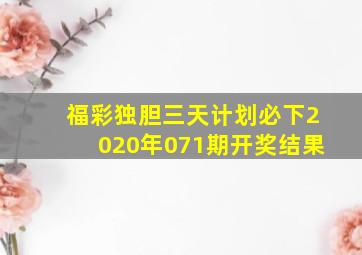 福彩独胆三天计划必下2020年071期开奖结果